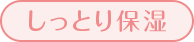 しっとり保湿